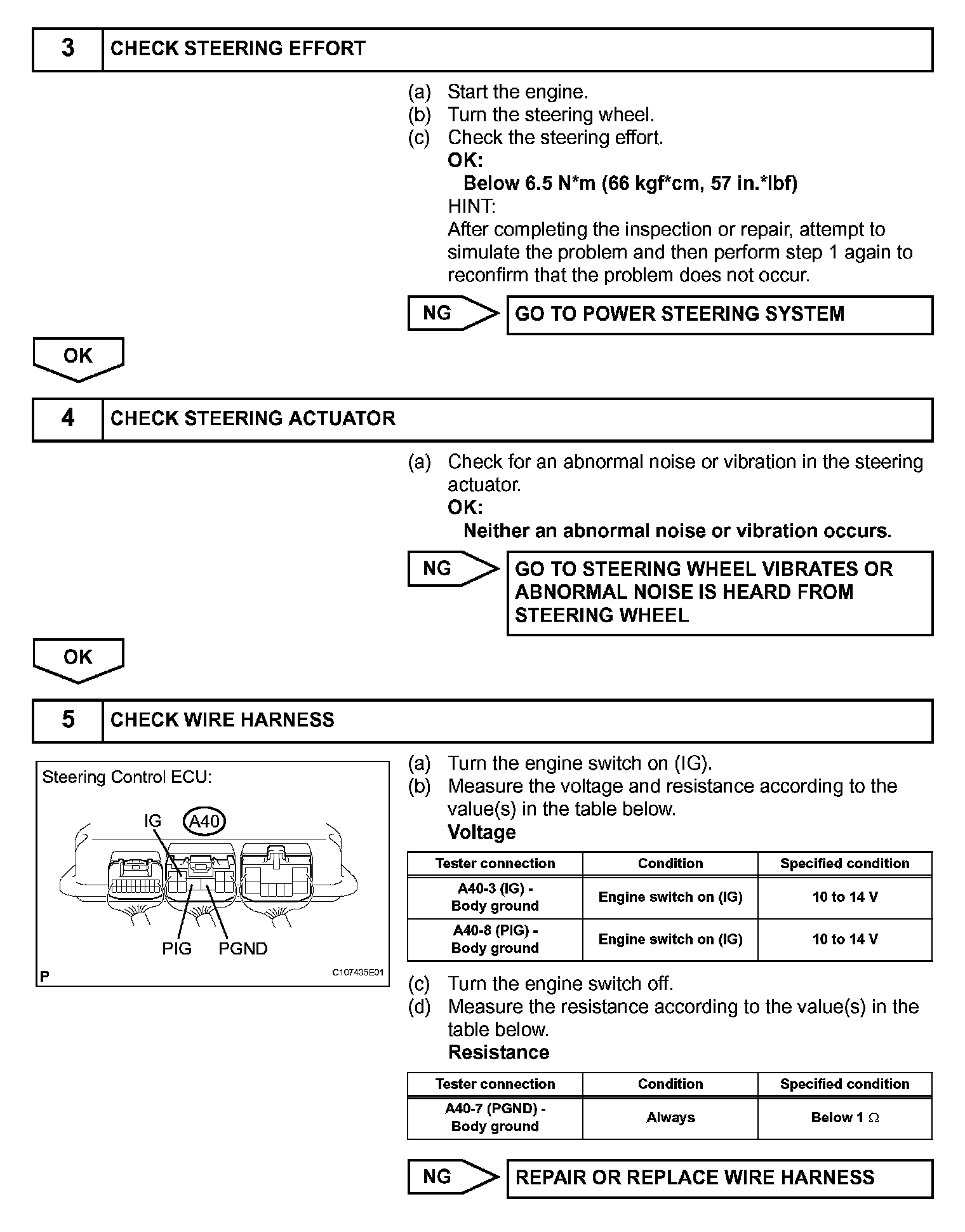 3 CHECK STEERING EFFORT

(a) Start the engine.
(b) Turn the steering wheel.
(c) Check the steering effort.
OK:
Below 6.5 N*m (66 kgf*cm, 57 in.*lbf)
HINT:
After completing the inspection or repair, attempt to simulate the problem and then perform step 1 again to reconfirm that the problem does not occur.

NG GO TO POWER STEERING SYSTEM

OK

4 CHECK STEERING ACTUATOR

(a) Check for an abnormal noise or vibration in the steering actuator.
OK:
Neither an abnormal noise or vibration occurs.

NG GO TO STEERING WHEEL VIBRATES OR ABNORMAL NOISE IS HEARD FROM STEERING WHEEL

OK

5 CHECK WIRE HARNESS

Steering Control ECU:
IG A40
PIG PGND
P C107435E01

(a) Turn the engine switch on (IG).
(b) Measure the voltage and resistance according to the value(s) in the table below.
Voltage

| Tester connection | Condition | Specified condition |
|---|---|---|
| A40-3 (IG) - Body ground | Engine switch on (IG) | 10 to 14 V |
| A40-8 (PIG) - Body ground | Engine switch on (IG) | 10 to 14 V |

(c) Turn the engine switch off.
(d) Measure the resistance according to the value(s) in the table below.
Resistance

| Tester connection | Condition | Specified condition |
|---|---|---|
| A40-7 (PGND) - Body ground | Always | Below 1 Ω |

NG REPAIR OR REPLACE WIRE HARNESS